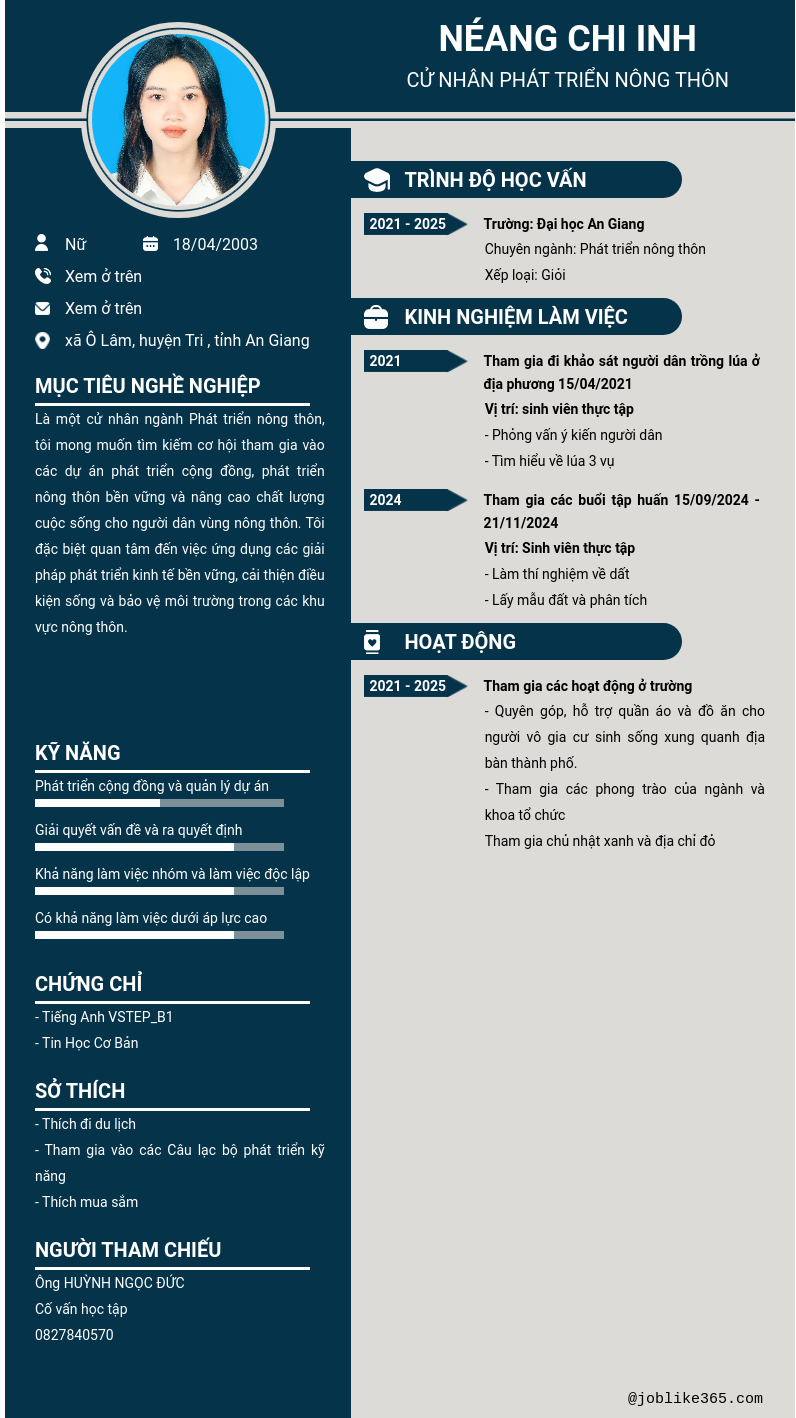 NÉANG CHI INH
CỬ NHÂN PHÁT TRIỂN NÔNG THÔN

Nữ
18/04/2003
Xem ở trên
Xem ở trên
xã Ô Lâm, huyện Tri , tỉnh An Giang

MỤC TIÊU NGHỀ NGHIỆP
Là một cử nhân ngành Phát triển nông thôn, tôi mong muốn tìm kiếm cơ hội tham gia vào các dự án phát triển cộng đồng, phát triển nông thôn bền vững và nâng cao chất lượng cuộc sống cho người dân vùng nông thôn. Tôi đặc biệt quan tâm đến việc ứng dụng các giải pháp phát triển kinh tế bền vững, cải thiện điều kiện sống và bảo vệ môi trường trong các khu vực nông thôn.

KỸ NĂNG
Phát triển cộng đồng và quản lý dự án
Giải quyết vấn đề và ra quyết định
Khả năng làm việc nhóm và làm việc độc lập
Có khả năng làm việc dưới áp lực cao

CHỨNG CHỈ
- Tiếng Anh VSTEP_B1
- Tin Học Cơ Bản

SỞ THÍCH
- Thích đi du lịch
- Tham gia vào các Câu lạc bộ phát triển kỹ năng
- Thích mua sắm

NGƯỜI THAM CHIẾU
Ông HUỲNH NGỌC ĐỨC
Cố vấn học tập
0827840570

TRÌNH ĐỘ HỌC VẤN
2021 - 2025
Trường: Đại học An Giang
Chuyên ngành: Phát triển nông thôn
Xếp loại: Giỏi

KINH NGHIỆM LÀM VIỆC
2021
Tham gia đi khảo sát người dân trồng lúa ở địa phương 15/04/2021
Vị trí: sinh viên thực tập
- Phỏng vấn ý kiến người dân
- Tìm hiểu về lúa 3 vụ

2024
Tham gia các buổi tập huấn 15/09/2024 - 21/11/2024
Vị trí: Sinh viên thực tập
- Làm thí nghiệm về đất
- Lấy mẫu đất và phân tích

HOẠT ĐỘNG
2021 - 2025
Tham gia các hoạt động ở trường
- Quyên góp, hỗ trợ quần áo và đồ ăn cho người vô gia cư sinh sống xung quanh địa bàn thành phố.
- Tham gia các phong trào của ngành và khoa tổ chức
Tham gia chủ nhật xanh và địa chỉ đỏ

@joblike365.com